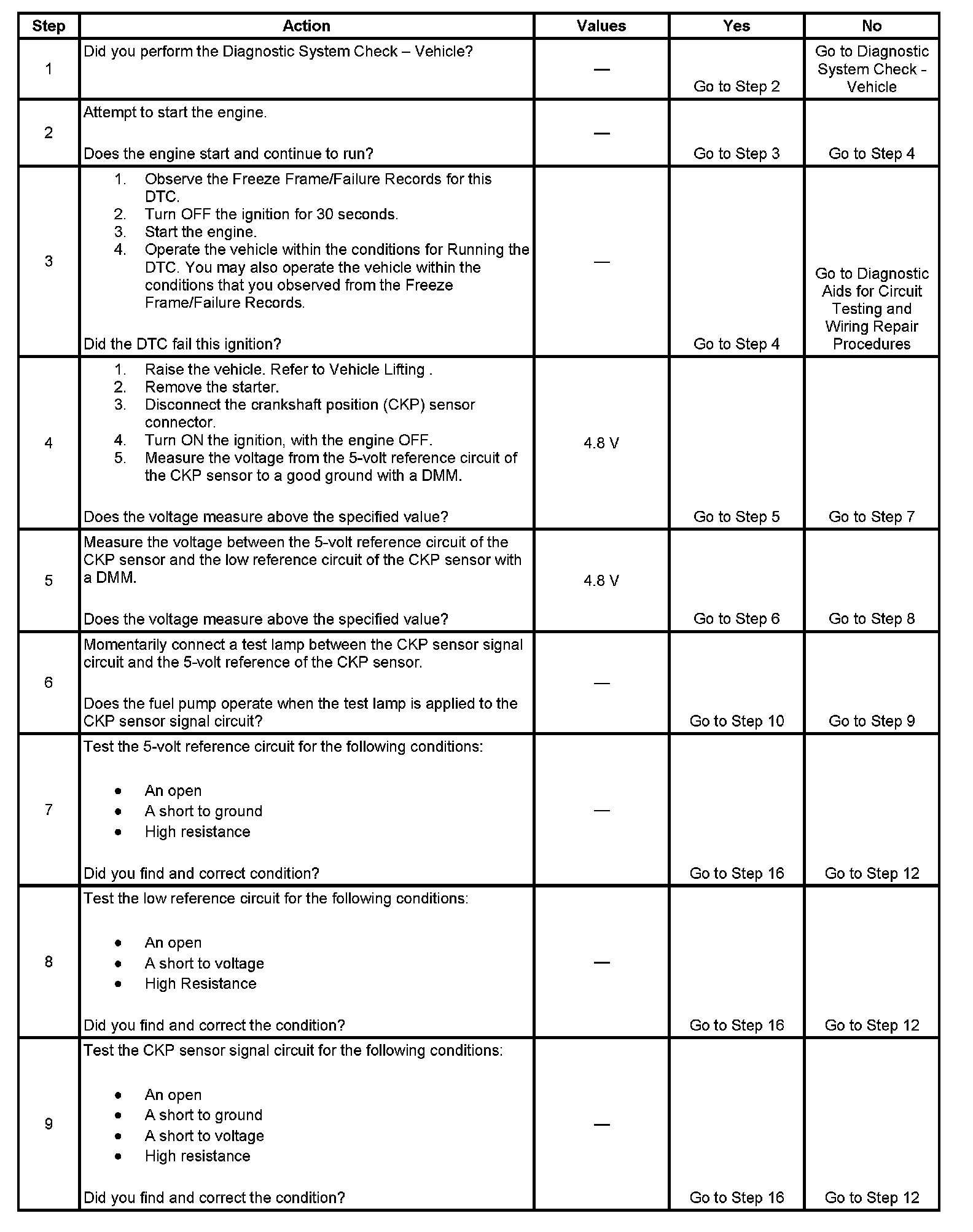 | Step | Action | Values | Yes | No |
|---|---|---|---|---|
| 1 | Did you perform the Diagnostic System Check – Vehicle? | — | Go to Step 2 | Go to Diagnostic System Check - Vehicle |
| 2 | Attempt to start the engine.<br><br>Does the engine start and continue to run? | — | Go to Step 3 | Go to Step 4 |
| 3 | 1. Observe the Freeze Frame/Failure Records for this DTC.<br>2. Turn OFF the ignition for 30 seconds.<br>3. Start the engine.<br>4. Operate the vehicle within the conditions for Running the DTC. You may also operate the vehicle within the conditions that you observed from the Freeze Frame/Failure Records.<br><br>Did the DTC fail this ignition? | — | Go to Step 4 | Go to Diagnostic Aids for Circuit Testing and Wiring Repair Procedures |
| 4 | 1. Raise the vehicle. Refer to Vehicle Lifting .<br>2. Remove the starter.<br>3. Disconnect the crankshaft position (CKP) sensor connector.<br>4. Turn ON the ignition, with the engine OFF.<br>5. Measure the voltage from the 5-volt reference circuit of the CKP sensor to a good ground with a DMM.<br><br>Does the voltage measure above the specified value? | 4.8 V | Go to Step 5 | Go to Step 7 |
| 5 | Measure the voltage between the 5-volt reference circuit of the CKP sensor and the low reference circuit of the CKP sensor with a DMM.<br><br>Does the voltage measure above the specified value? | 4.8 V | Go to Step 6 | Go to Step 8 |
| 6 | Momentarily connect a test lamp between the CKP sensor signal circuit and the 5-volt reference of the CKP sensor.<br><br>Does the fuel pump operate when the test lamp is applied to the CKP sensor signal circuit? | — | Go to Step 10 | Go to Step 9 |
| 7 | Test the 5-volt reference circuit for the following conditions:<br><br>• An open<br>• A short to ground<br>• High resistance<br><br>Did you find and correct condition? | — | Go to Step 16 | Go to Step 12 |
| 8 | Test the low reference circuit for the following conditions:<br><br>• An open<br>• A short to voltage<br>• High Resistance<br><br>Did you find and correct the condition? | — | Go to Step 16 | Go to Step 12 |
| 9 | Test the CKP sensor signal circuit for the following conditions:<br><br>• An open<br>• A short to ground<br>• A short to voltage<br>• High resistance<br><br>Did you find and correct the condition? | — | Go to Step 16 | Go to Step 12 |